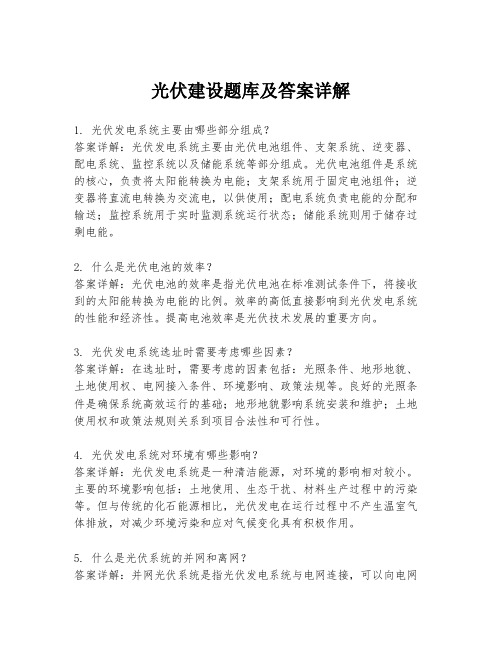 光伏建设题库及答案详解

1. 光伏发电系统主要由哪些部分组成？
答案详解：光伏发电系统主要由光伏电池组件、支架系统、逆变器、配电系统、监控系统以及储能系统等部分组成。光伏电池组件是系统的核心，负责将太阳能转换为电能；支架系统用于固定电池组件；逆变器将直流电转换为交流电，以供使用；配电系统负责电能的分配和输送；监控系统用于实时监测系统运行状态；储能系统则用于储存过剩电能。

2. 什么是光伏电池的效率？
答案详解：光伏电池的效率是指光伏电池在标准测试条件下，将接收到的太阳能转换为电能的比例。效率的高低直接影响到光伏发电系统的性能和经济性。提高电池效率是光伏技术发展的重要方向。

3. 光伏发电系统选址时需要考虑哪些因素？
答案详解：在选址时，需要考虑的因素包括：光照条件、地形地貌、土地使用权、电网接入条件、环境影响、政策法规等。良好的光照条件是确保系统高效运行的基础；地形地貌影响系统安装和维护；土地使用权和政策法规则关系到项目合法性和可行性。

4. 光伏发电系统对环境有哪些影响？
答案详解：光伏发电系统是一种清洁能源，对环境的影响相对较小。主要的环境影响包括：土地使用、生态干扰、材料生产过程中的污染等。但与传统的化石能源相比，光伏发电在运行过程中不产生温室气体排放，对减少环境污染和应对气候变化具有积极作用。

5. 什么是光伏系统的并网和离网？
答案详解：并网光伏系统是指光伏发电系统与电网连接，可以向电网